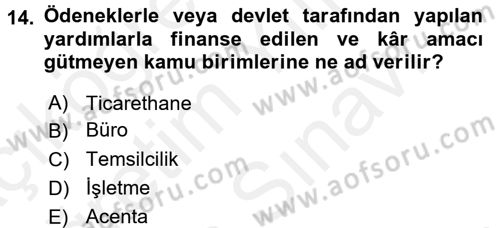 14. Ödeneklerle veya devlet tarafından yapılan yardımlarla finanse edilen ve kâr amacı gütmeyen kamu birimlerine ne ad verilir?

A) Ticarethane
B) Büro
C) Temsilcilik
D) İşletme
E) Acenta

www.aofsoru.com
www.aofsoru.com
www.aofsoru.com
www.aofsoru.com